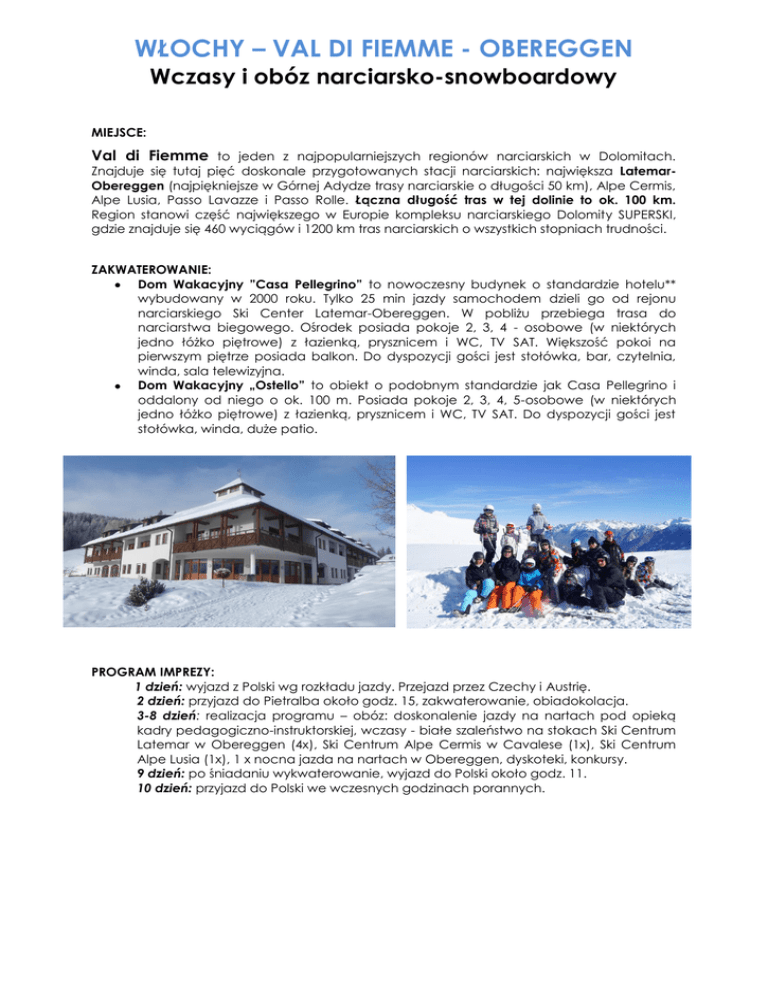 WŁOCHY – VAL DI FIEMME - OBEREGGEN
Wczasy i obóz narciarsko-snowboardowy

MIEJSCE:

Val di Fiemme to jeden z najpopularniejszych regionów narciarskich w Dolomitach. Znajduje się tutaj pięć doskonale przygotowanych stacji narciarskich: największa Latemar-Obereggen (najpiękniejsze w Górnej Adydze trasy narciarskie o długości 50 km), Alpe Cermis, Alpe Lusia, Passo Lavazze i Passo Rolle. Łączna długość tras w tej dolinie to ok. 100 km. Region stanowi część największego w Europie kompleksu narciarskiego Dolomity SUPERSKI, gdzie znajduje się 460 wyciągów i 1200 km tras narciarskich o wszystkich stopniach trudności.

ZAKWATEROWANIE:
• Dom Wakacyjny "Casa Pellegrino" to nowoczesny budynek o standardzie hotelu** wybudowany w 2000 roku. Tylko 25 min jazdy samochodem dzieli go od rejonu narciarskiego Ski Center Latemar-Obereggen. W pobliżu przebiega trasa do narciarstwa biegowego. Ośrodek posiada pokoje 2, 3, 4 - osobowe (w niektórych jedno łóżko piętrowe) z łazienką, prysznicem i WC, TV SAT. Większość pokoi na pierwszym piętrze posiada balkon. Do dyspozycji gości jest stołówka, bar, czytelnia, winda, sala telewizyjna.
• Dom Wakacyjny „Ostello" to obiekt o podobnym standardzie jak Casa Pellegrino i oddalony od niego o ok. 100 m. Posiada pokoje 2, 3, 4, 5-osobowe (w niektórych jedno łóżko piętrowe) z łazienką, prysznicem i WC, TV SAT. Do dyspozycji gości jest stołówka, winda, duże patio.

PROGRAM IMPREZY:
1 dzień: wyjazd z Polski wg rozkładu jazdy. Przejazd przez Czechy i Austrię.
2 dzień: przyjazd do Pietralba około godz. 15, zakwaterowanie, obiadokolacja.
3-8 dzień: realizacja programu – obóz: doskonalenie jazdy na nartach pod opieką kadry pedagogiczno-instruktorskiej, wczasy - białe szaleństwo na stokach Ski Centrum Latemar w Obereggen (4x), Ski Centrum Alpe Cermis w Cavalese (1x), Ski Centrum Alpe Lusia (1x), 1 x nocna jazda na nartach w Obereggen, dyskoteki, konkursy.
9 dzień: po śniadaniu wykwaterowanie, wyjazd do Polski około godz. 11.
10 dzień: przyjazd do Polski we wczesnych godzinach porannych.